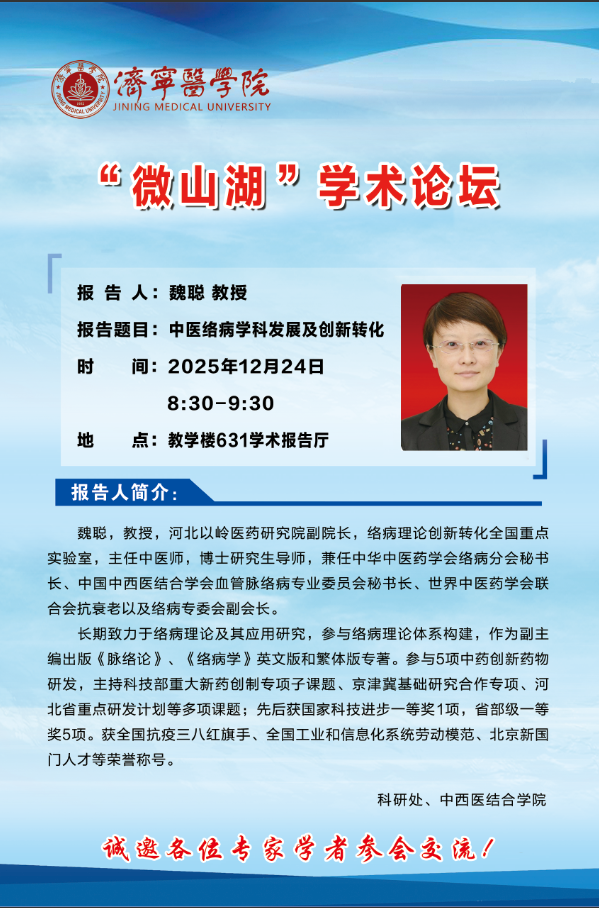 濟寧醫學院
JINING MEDICAL UNIVERSITY

“微山湖”学术论坛

报 告 人：魏聪 教授

报告题目：中医络病学科发展及创新转化

时　　间：2025年12月24日

8:30-9:30

地　　点：教学楼631学术报告厅

报告人简介：

魏聪，教授，河北以岭医药研究院副院长，络病理论创新转化全国重点实验室，主任中医师，博士研究生导师，兼任中华中医药学会络病分会秘书长、中国中西医结合学会血管脉络病专业委员会秘书长、世界中医药学会联合会抗衰老以及络病专委会副会长。

长期致力于络病理论及其应用研究，参与络病理论体系构建，作为副主编出版《脉络论》、《络病学》英文版和繁体版专著。参与5项中药创新药物研发，主持科技部重大新药创制专项子课题、京津冀基础研究合作专项、河北省重点研发计划等多项课题；先后获国家科技进步一等奖1项，省部级一等奖5项。获全国抗疫三八红旗手、全国工业和信息化系统劳动模范、北京新国门人才等荣誉称号。

科研处、中西医结合学院

诚邀各位专家学者参会交流！